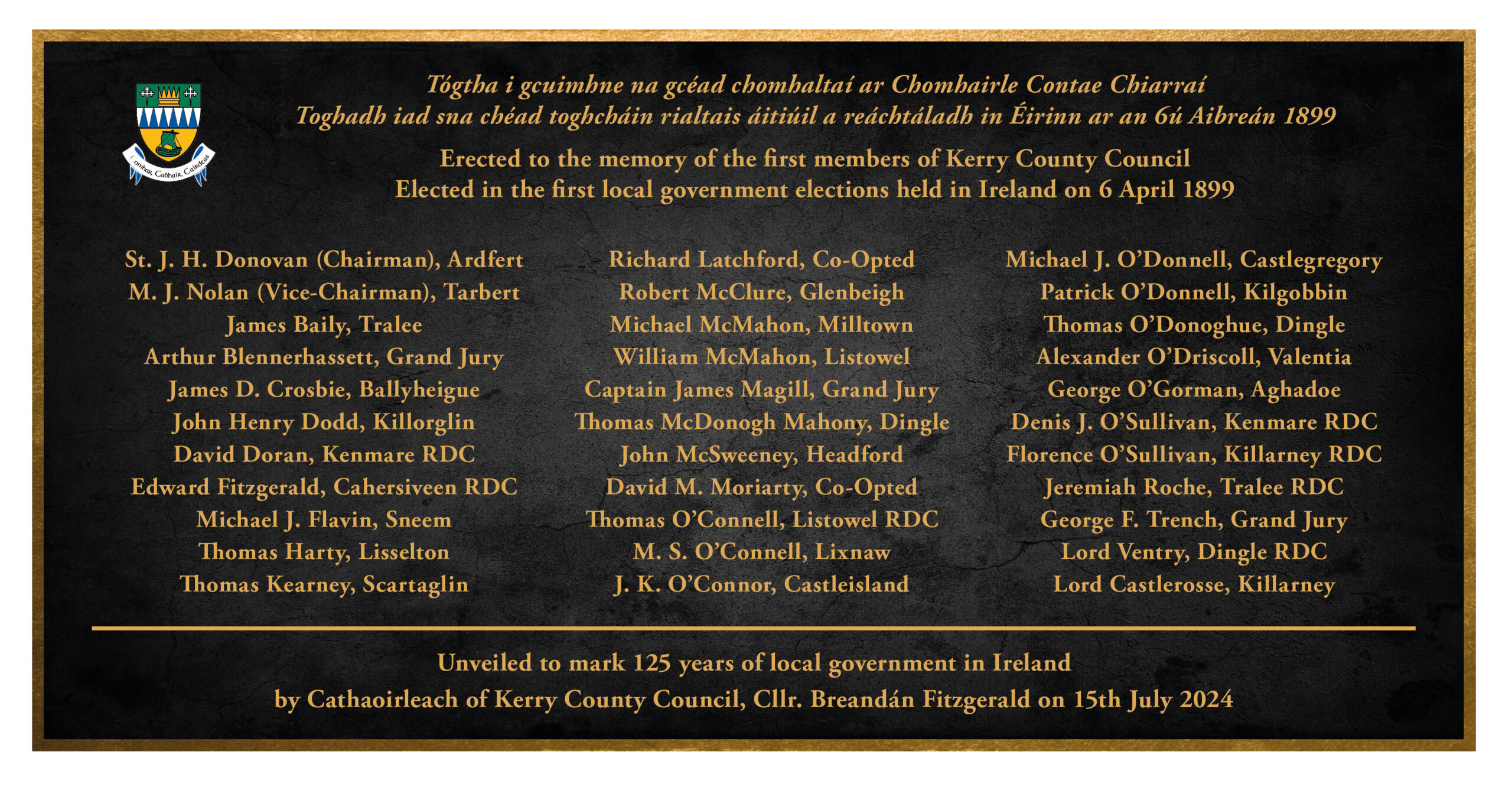 Comhar, Cabhair, Cairdeas

Tógtha i gcuimhne na gcéad chomhaltaí ar Chomhairle Contae Chiarraí
Toghadh iad sna chéad toghcháin rialtais áitiúil a reáchtáladh in Éirinn ar an 6ú Aibreán 1899

Erected to the memory of the first members of Kerry County Council
Elected in the first local government elections held in Ireland on 6 April 1899

St. J. H. Donovan (Chairman), Ardfert
M. J. Nolan (Vice-Chairman), Tarbert
James Baily, Tralee
Arthur Blennerhassett, Grand Jury
James D. Crosbie, Ballyheigue
John Henry Dodd, Killorglin
David Doran, Kenmare RDC
Edward Fitzgerald, Cahersiveen RDC
Michael J. Flavin, Sneem
Thomas Harty, Lisselton
Thomas Kearney, Scartaglin

Richard Latchford, Co-Opted
Robert McClure, Glenbeigh
Michael McMahon, Milltown
William McMahon, Listowel
Captain James Magill, Grand Jury
Thomas McDonogh Mahony, Dingle
John McSweeney, Headford
David M. Moriarty, Co-Opted
Thomas O'Connell, Listowel RDC
M. S. O'Connell, Lixnaw
J. K. O'Connor, Castleisland

Michael J. O'Donnell, Castlegregory
Patrick O'Donnell, Kilgobbin
Thomas O'Donoghue, Dingle
Alexander O'Driscoll, Valentia
George O'Gorman, Aghadoe
Denis J. O'Sullivan, Kenmare RDC
Florence O'Sullivan, Killarney RDC
Jeremiah Roche, Tralee RDC
George F. Trench, Grand Jury
Lord Ventry, Dingle RDC
Lord Castlerosse, Killarney

Unveiled to mark 125 years of local government in Ireland
by Cathaoirleach of Kerry County Council, Cllr. Breandán Fitzgerald on 15th July 2024